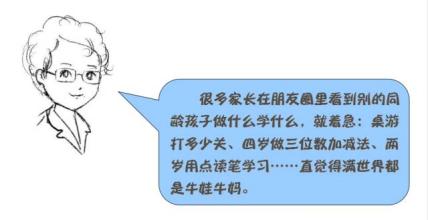 很多家长在朋友圈里看到别的同龄孩子做什么学什么，就着急：桌游打多少关、四岁做三位数加减法、两岁用点读笔学习……直觉得满世界都是牛娃牛妈。